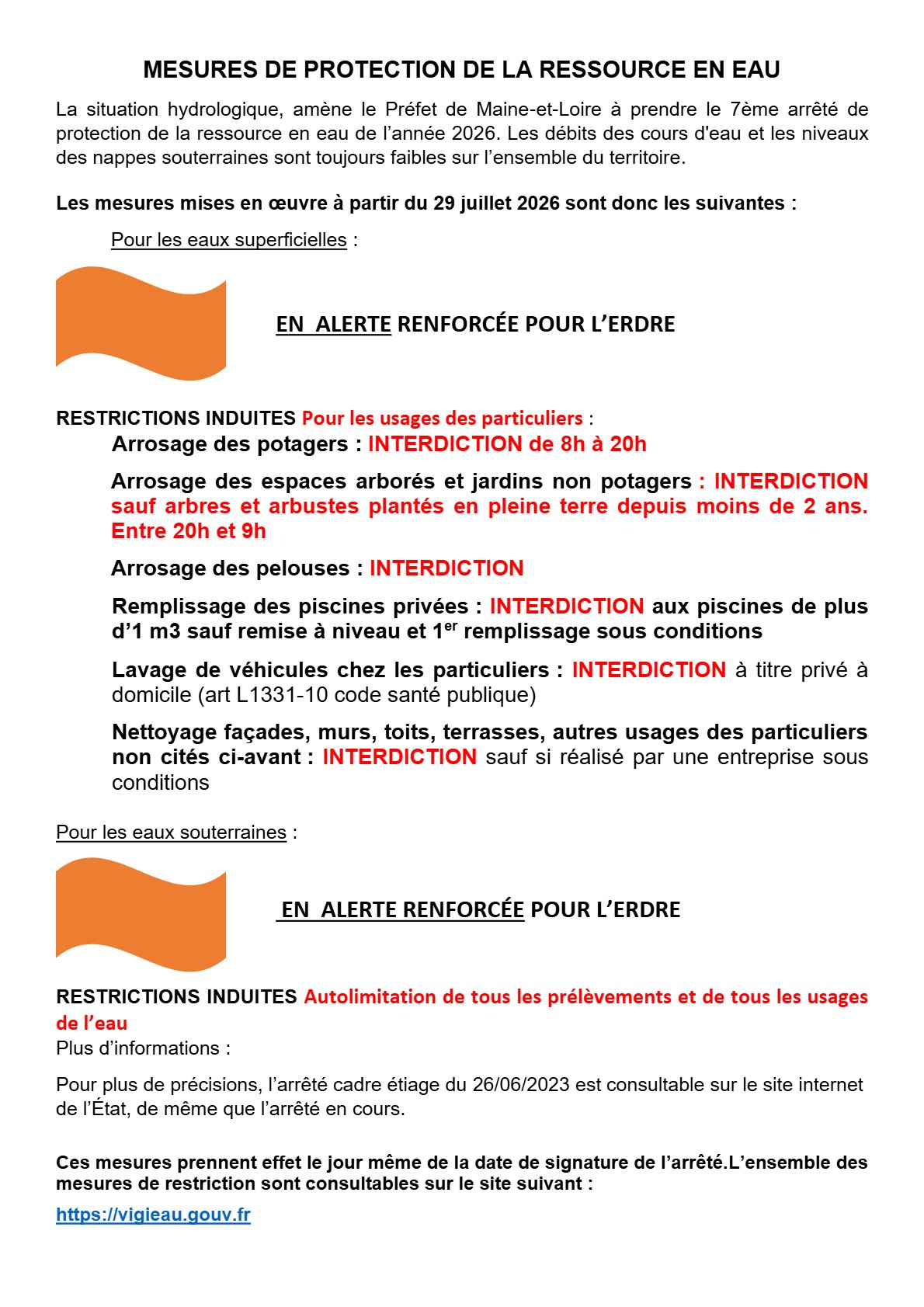 MESURES DE PROTECTION DE LA RESSOURCE EN EAU

La situation hydrologique, amène le Préfet de Maine-et-Loire à prendre le 7ème arrêté de protection de la ressource en eau de l'année 2026. Les débits des cours d'eau et les niveaux des nappes souterraines sont toujours faibles sur l'ensemble du territoire.

Les mesures mises en œuvre à partir du 29 juillet 2026 sont donc les suivantes :

Pour les eaux superficielles :

EN ALERTE RENFORCÉE POUR L'ERDRE

RESTRICTIONS INDUITES Pour les usages des particuliers :

Arrosage des potagers : INTERDICTION de 8h à 20h

Arrosage des espaces arborés et jardins non potagers : INTERDICTION sauf arbres et arbustes plantés en pleine terre depuis moins de 2 ans. Entre 20h et 9h

Arrosage des pelouses : INTERDICTION

Remplissage des piscines privées : INTERDICTION aux piscines de plus d'1 m3 sauf remise à niveau et 1$^{er}$ remplissage sous conditions

Lavage de véhicules chez les particuliers : INTERDICTION à titre privé à domicile (art L1331-10 code santé publique)

Nettoyage façades, murs, toits, terrasses, autres usages des particuliers non cités ci-avant : INTERDICTION sauf si réalisé par une entreprise sous conditions

Pour les eaux souterraines :

EN ALERTE RENFORCÉE POUR L'ERDRE

RESTRICTIONS INDUITES Autolimitation de tous les prélèvements et de tous les usages de l'eau

Plus d'informations :

Pour plus de précisions, l'arrêté cadre étiage du 26/06/2023 est consultable sur le site internet de l'État, de même que l'arrêté en cours.

Ces mesures prennent effet le jour même de la date de signature de l'arrêté.L'ensemble des mesures de restriction sont consultables sur le site suivant :

https://vigieau.gouv.fr